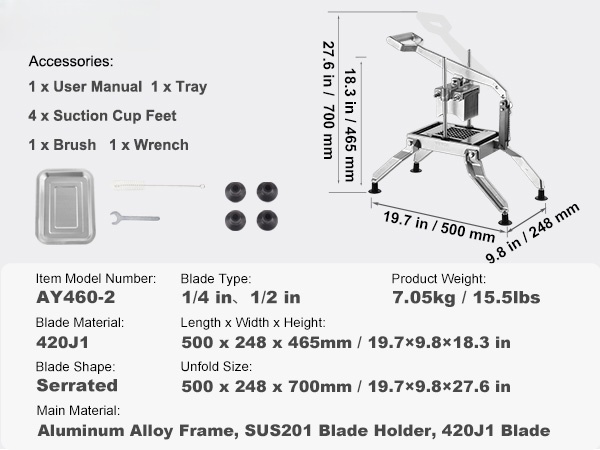 Accessories:
1 x User Manual  1 x Tray
4 x Suction Cup Feet
1 x Brush  1 x Wrench

27.6 in / 700 mm
18.3 in / 465 mm
19.7 in / 500 mm
9.8 in / 248 mm

Item Model Number:
AY460-2

Blade Type:
1/4 in、1/2 in

Product Weight:
7.05kg / 15.5lbs

Blade Material:
420J1

Length x Width x Height:
500 x 248 x 465mm / 19.7×9.8×18.3 in

Blade Shape:
Serrated

Unfold Size:
500 x 248 x 700mm / 19.7×9.8×27.6 in

Main Material:
Aluminum Alloy Frame, SUS201 Blade Holder, 420J1 Blade